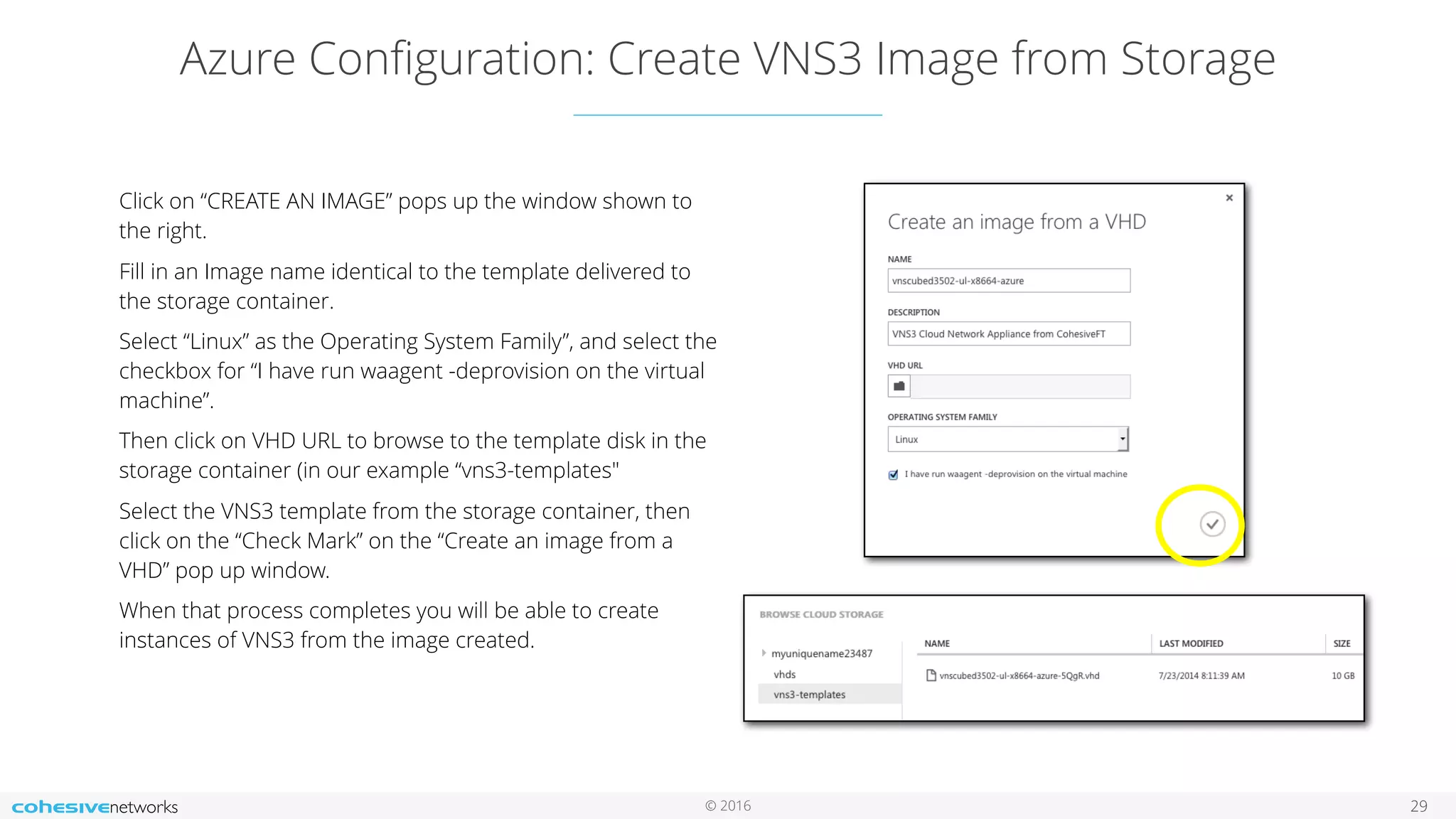 Azure Configuration: Create VNS3 Image from Storage

Click on “CREATE AN IMAGE” pops up the window shown to the right.

Fill in an Image name identical to the template delivered to the storage container.

Select “Linux” as the Operating System Family”, and select the checkbox for “I have run waagent -deprovision on the virtual machine”.

Then click on VHD URL to browse to the template disk in the storage container (in our example “vns3-templates"

Select the VNS3 template from the storage container, then click on the “Check Mark” on the “Create an image from a VHD” pop up window.

When that process completes you will be able to create instances of VNS3 from the image created.

×

Create an image from a VHD

NAME

vnscubed3502-ul-x8664-azure

DESCRIPTION

VNS3 Cloud Network Appliance from CohesiveFT

VHD URL

OPERATING SYSTEM FAMILY

Linux

I have run waagent -deprovision on the virtual machine

BROWSE CLOUD STORAGE

myuniquename23487

vhds

vns3-templates

| NAME | LAST MODIFIED | SIZE |
|---|---|---|
| vnscubed3502-ul-x8664-azure-5QgR.vhd | 7/23/2014 8:11:39 AM | 10 GB |

cohesivenetworks

© 2016

29